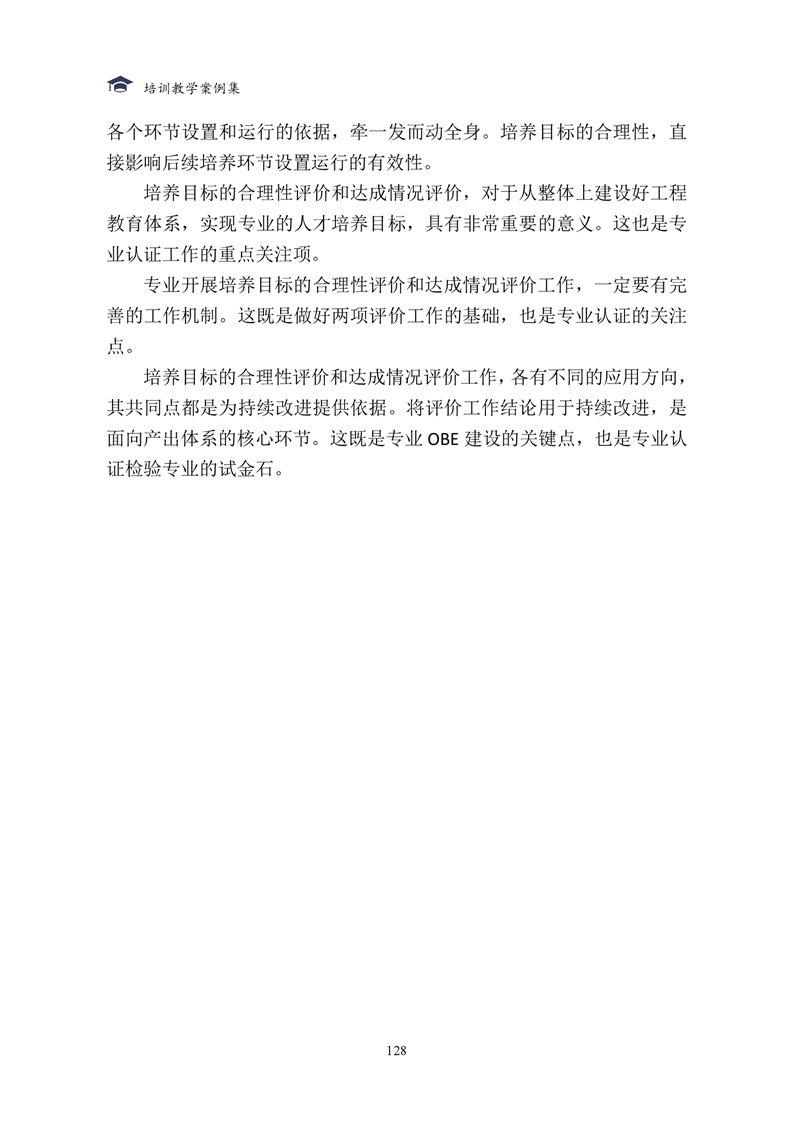 培训教学案例集

各个环节设置和运行的依据，牵一发而动全身。培养目标的合理性，直接影响后续培养环节设置运行的有效性。

培养目标的合理性评价和达成情况评价，对于从整体上建设好工程教育体系，实现专业的人才培养目标，具有非常重要的意义。这也是专业认证工作的重点关注项。

专业开展培养目标的合理性评价和达成情况评价工作，一定要有完善的工作机制。这既是做好两项评价工作的基础，也是专业认证的关注点。

培养目标的合理性评价和达成情况评价工作，各有不同的应用方向，其共同点都是为持续改进提供依据。将评价工作结论用于持续改进，是面向产出体系的核心环节。这既是专业 OBE 建设的关键点，也是专业认证检验专业的试金石。

128